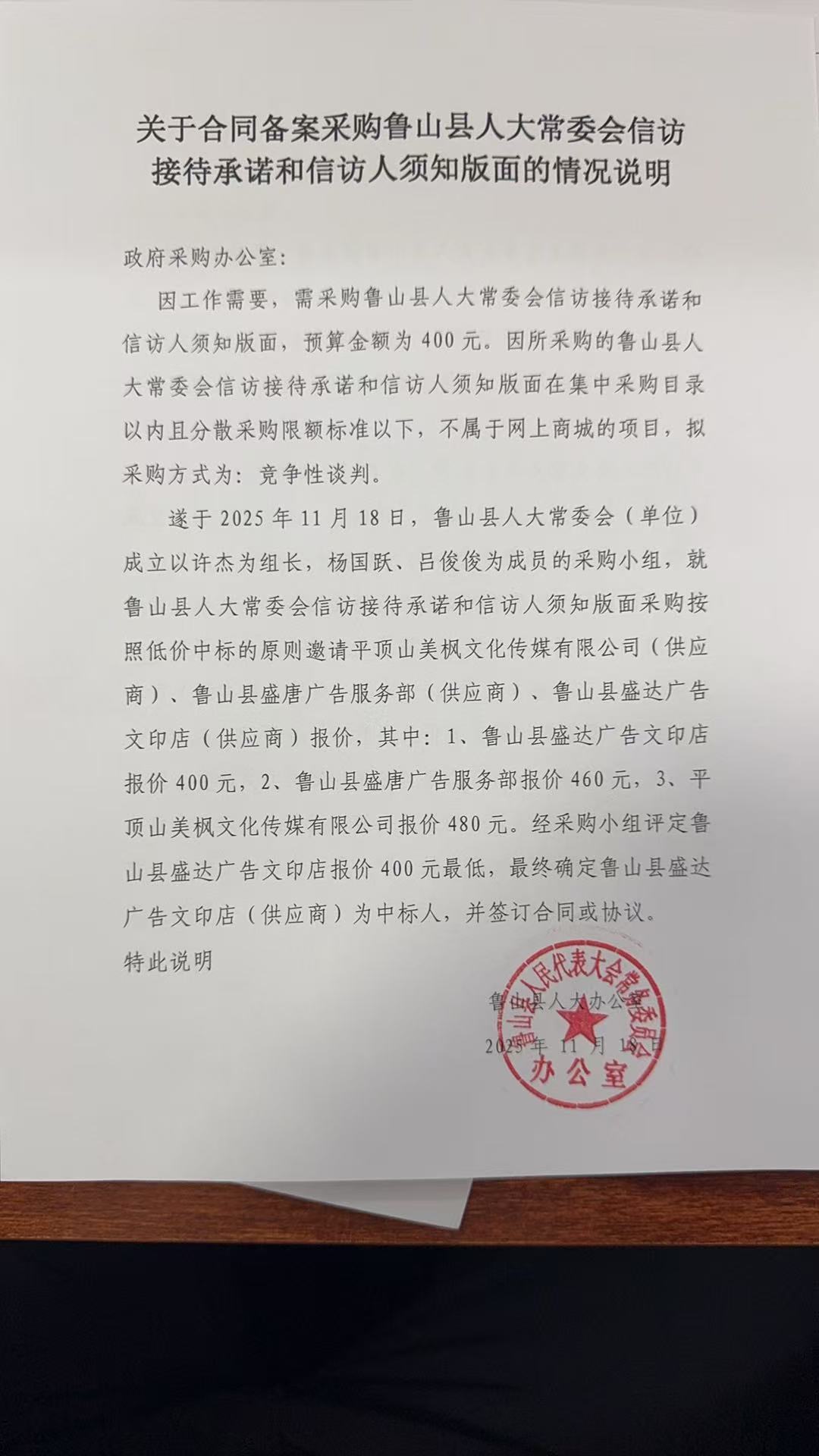 关于合同备案采购鲁山县人大常委会信访接待承诺和信访人须知版面的情况说明

政府采购办公室:

因工作需要，需采购鲁山县人大常委会信访接待承诺和信访人须知版面，预算金额为 400 元。因所采购的鲁山县人大常委会信访接待承诺和信访人须知版面在集中采购目录以内且分散采购限额标准以下，不属于网上商城的项目，拟采购方式为：竞争性谈判。

遂于 2025 年 11 月 18 日，鲁山县人大常委会（单位）成立以许杰为组长，杨国跃、吕俊俊为成员的采购小组，就鲁山县人大常委会信访接待承诺和信访人须知版面采购按照低价中标的原则邀请平顶山美枫文化传媒有限公司（供应商）、鲁山县盛唐广告服务部（供应商）、鲁山县盛达广告文印店（供应商）报价，其中：1、鲁山县盛达广告文印店报价 400 元，2、鲁山县盛唐广告服务部报价 460 元，3、平顶山美枫文化传媒有限公司报价 480 元。经采购小组评定鲁山县盛达广告文印店报价 400 元最低，最终确定鲁山县盛达广告文印店（供应商）为中标人，并签订合同或协议。

特此说明

鲁山县人大办公室

2025 年 11 月 18 日

鲁山县人民代表大会常务委员会
办公室